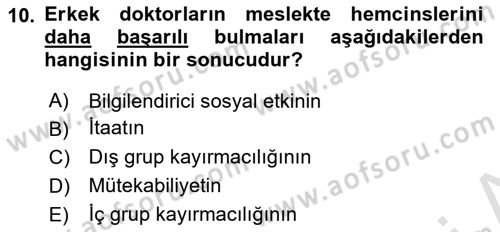 10. Erkek doktorların meslekte hemcinslerini daha başarılı bulmaları aşağıdakilerden hangisinin bir sonucudur?

A) Bilgilendirici sosyal etkinin
B) İtaatın
C) Dış grup kayırmacılığının
D) Mütekabiliyetin
E) İç grup kayırmacılığının

www.aofsoru.com
www.aofsoru.com
www.aofsoru.com
www.aofsoru.com